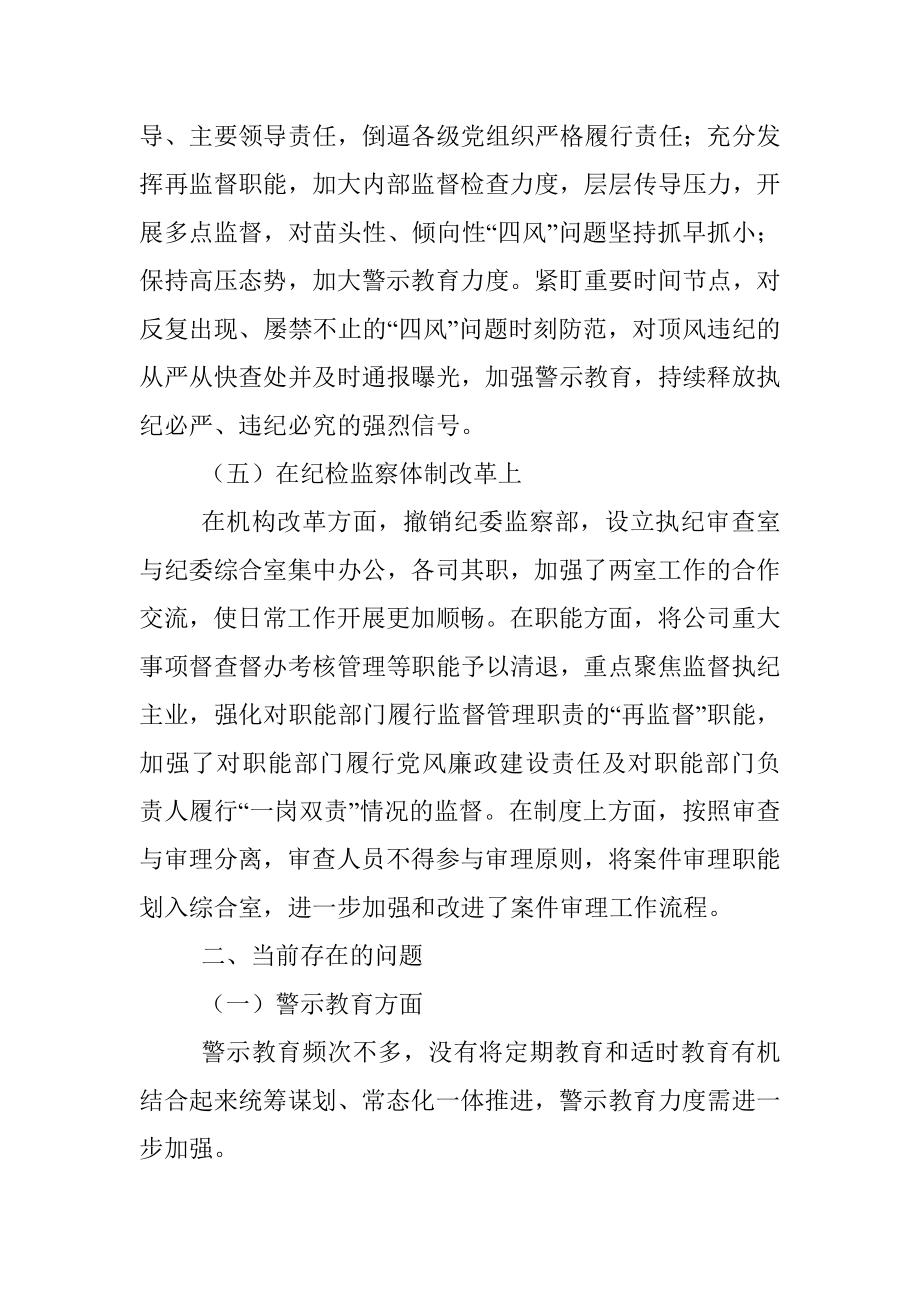 导、主要领导责任，倒逼各级党组织严格履行责任；充分发挥再监督职能，加大内部监督检查力度，层层传导压力，开展多点监督，对苗头性、倾向性“四风”问题坚持抓早抓小；保持高压态势，加大警示教育力度。紧盯重要时间节点，对反复出现、屡禁不止的“四风”问题时刻防范，对顶风违纪的从严从快查处并及时通报曝光，加强警示教育，持续释放执纪必严、违纪必究的强烈信号。

（五）在纪检监察体制改革上

在机构改革方面，撤销纪委监察部，设立执纪审查室与纪委综合室集中办公，各司其职，加强了两室工作的合作交流，使日常工作开展更加顺畅。在职能方面，将公司重大事项督查督办考核管理等职能予以清退，重点聚焦监督执纪主业，强化对职能部门履行监督管理职责的“再监督”职能，加强了对职能部门履行党风廉政建设责任及对职能部门负责人履行“一岗双责”情况的监督。在制度上方面，按照审查与审理分离，审查人员不得参与审理原则，将案件审理职能划入综合室，进一步加强和改进了案件审理工作流程。

二、当前存在的问题

（一）警示教育方面

警示教育频次不多，没有将定期教育和适时教育有机结合起来统筹谋划、常态化一体推进，警示教育力度需进一步加强。